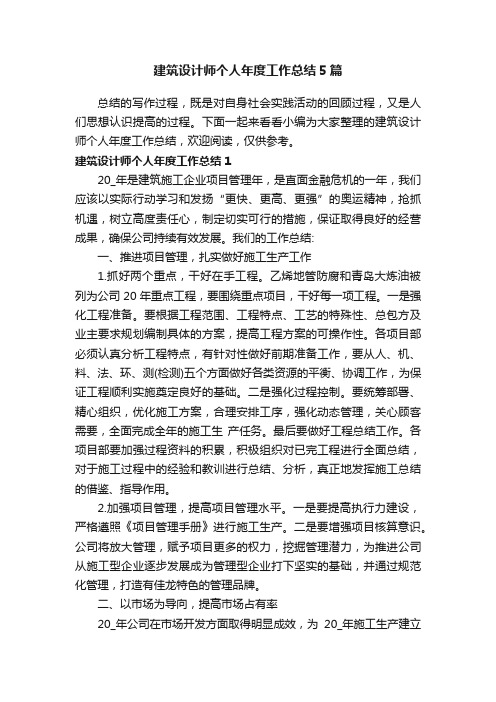 建筑设计师个人年度工作总结5篇

总结的写作过程，既是对自身社会实践活动的回顾过程，又是人们思想认识提高的过程。下面一起来看看小编为大家整理的建筑设计师个人年度工作总结，欢迎阅读，仅供参考。

建筑设计师个人年度工作总结1

20_年是建筑施工企业项目管理年，是直面金融危机的一年，我们应该以实际行动学习和发扬“更快、更高、更强”的奥运精神，抢抓机遇，树立高度责任心，制定切实可行的措施，保证取得良好的经营成果，确保公司持续有效发展。我们的工作总结:

一、推进项目管理，扎实做好施工生产工作

1.抓好两个重点，干好在手工程。乙烯地管防腐和青岛大炼油被列为公司20年重点工程，要围绕重点项目，干好每一项工程。一是强化工程准备。要根据工程范围、工程特点、工艺的特殊性、总包方及业主要求规划编制具体的方案，提高工程方案的可操作性。各项目部必须认真分析工程特点，有针对性做好前期准备工作，要从人、机、料、法、环、测(检测)五个方面做好各类资源的平衡、协调工作，为保证工程顺利实施奠定良好的基础。二是强化过程控制。要统筹部署、精心组织，优化施工方案，合理安排工序，强化动态管理，关心顾客需要，全面完成全年的施工生 产任务。最后要做好工程总结工作。各项目部要加强过程资料的积累，积极组织对已完工程进行全面总结，对于施工过程中的经验和教训进行总结、分析，真正地发挥施工总结的借鉴、指导作用。

2.加强项目管理，提高项目管理水平。一是要提高执行力建设，严格遵照《项目管理手册》进行施工生产。二是要增强项目核算意识。公司将放大管理，赋予项目更多的权力，挖掘管理潜力，为推进公司从施工型企业逐步发展成为管理型企业打下坚实的基础，并通过规范化管理，打造有佳龙特色的管理品牌。

二、以市场为导向，提高市场占有率

20_年公司在市场开发方面取得明显成效，为 20_年施工生产建立